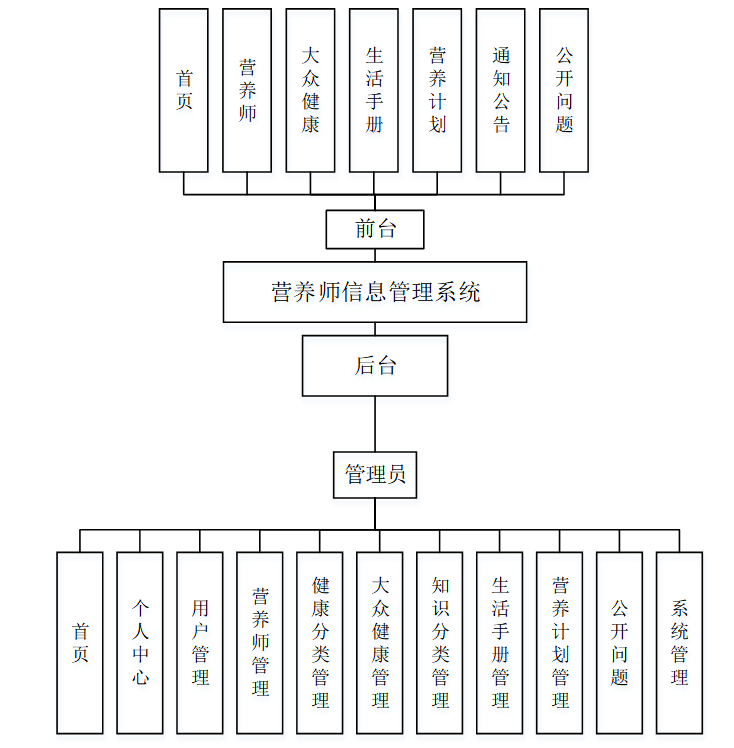 首页

营养师

大众健康

生活手册

营养计划

通知公告

公开问题

前台

营养师信息管理系统

后台

管理员

首页

个人中心

用户管理

营养师管理

健康分类管理

大众健康管理

知识分类管理

生活手册管理

营养计划管理

公开问题

系统管理